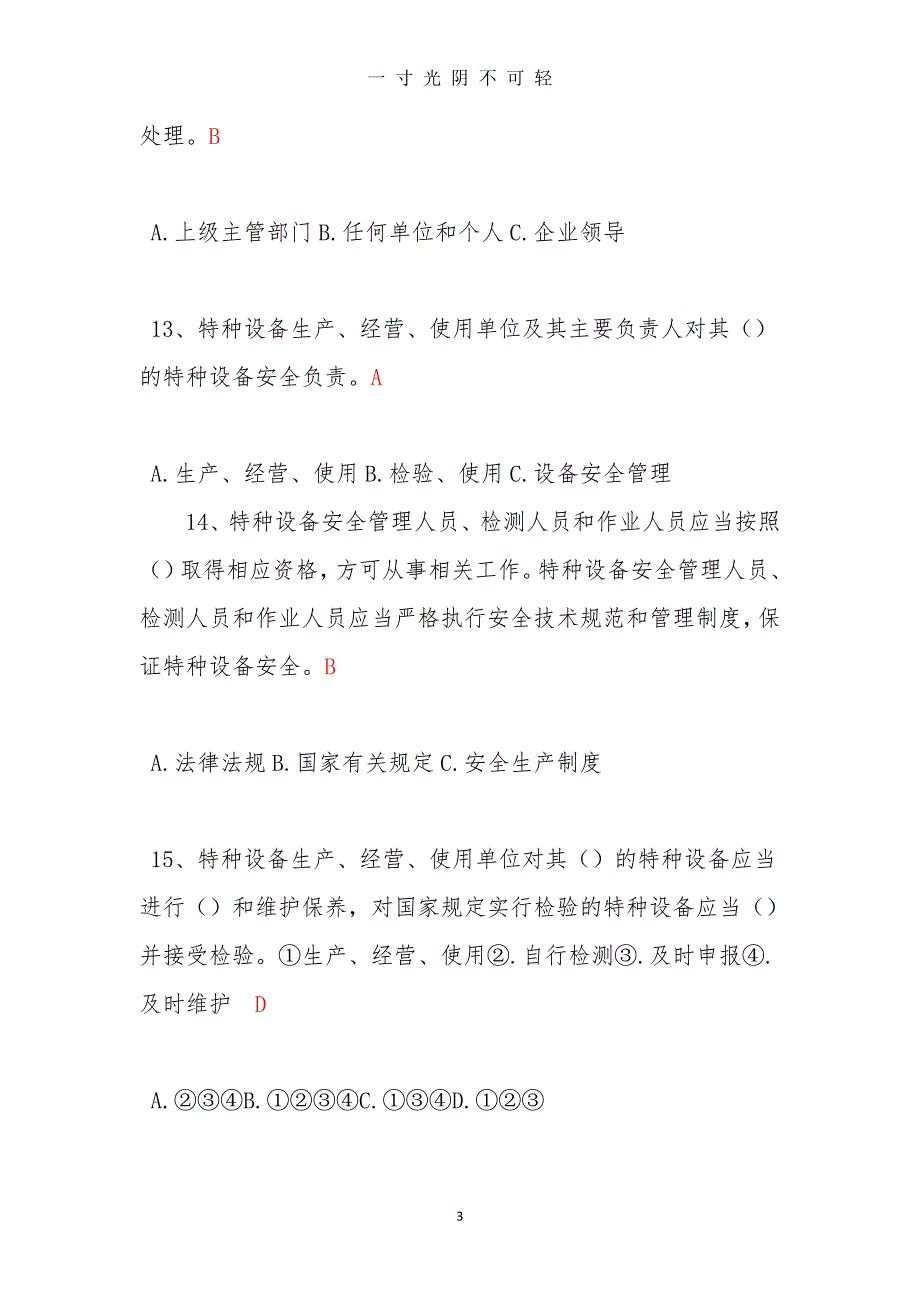 一寸光阴不可轻

处理。B

A.上级主管部门 B.任何单位和个人 C.企业领导

13、特种设备生产、经营、使用单位及其主要负责人对其（）的特种设备安全负责。A

A.生产、经营、使用 B.检验、使用 C.设备安全管理

14、特种设备安全管理人员、检测人员和作业人员应当按照（）取得相应资格，方可从事相关工作。特种设备安全管理人员、检测人员和作业人员应当严格执行安全技术规范和管理制度，保证特种设备安全。B

A.法律法规 B.国家有关规定 C.安全生产制度

15、特种设备生产、经营、使用单位对其（）的特种设备应当进行（）和维护保养，对国家规定实行检验的特种设备应当（）并接受检验。①生产、经营、使用②.自行检测③.及时申报④.及时维护 D

A.②③④B.①②③④C.①③④D.①②③

3